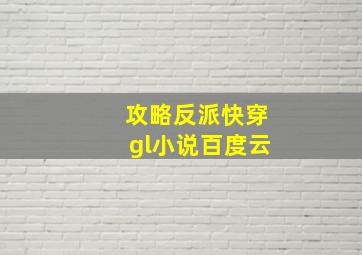 攻略反派快穿
gl小说百度云